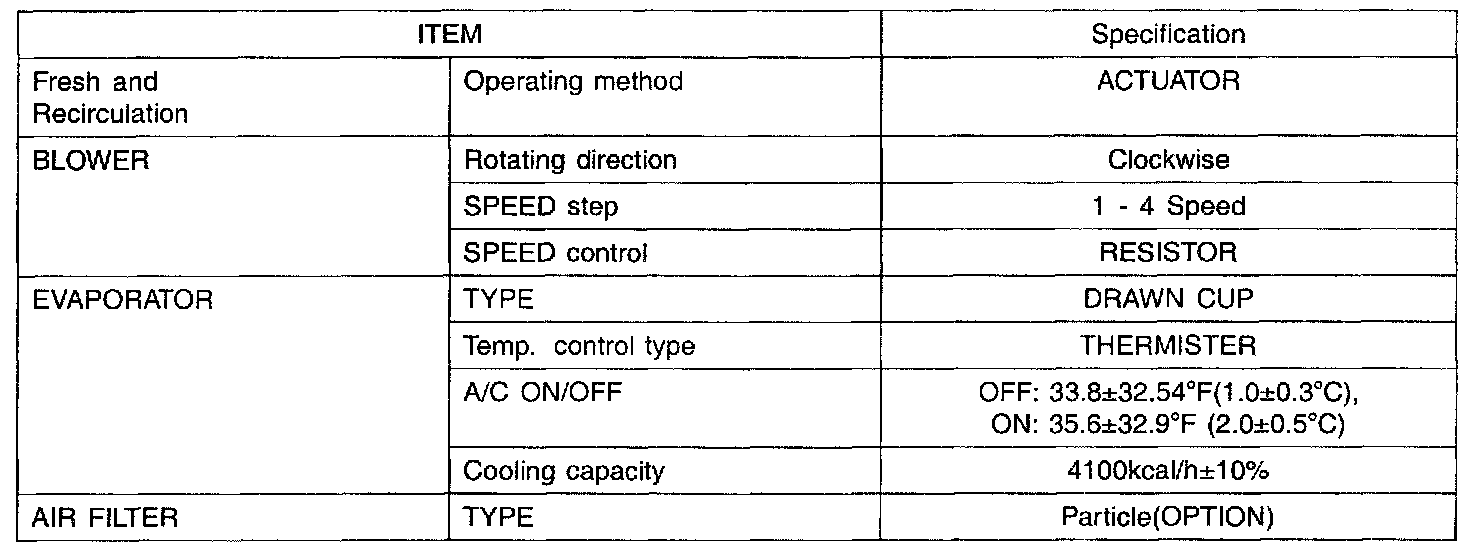 | ITEM | | Specification |
|---|---|---|
| Fresh and Recirculation | Operating method | ACTUATOR |
| BLOWER | Rotating direction | Clockwise |
| | SPEED step | 1 - 4 Speed |
| | SPEED control | RESISTOR |
| EVAPORATOR | TYPE | DRAWN CUP |
| | Temp. control type | THERMISTER |
| | A/C ON/OFF | OFF: 33.8±32.54°F(1.0±0.3°C), ON: 35.6±32.9°F (2.0±0.5°C) |
| | Cooling capacity | 4100kcal/h±10% |
| AIR FILTER | TYPE | Particle(OPTION) |